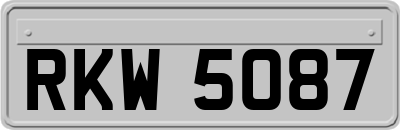 RKW 5087